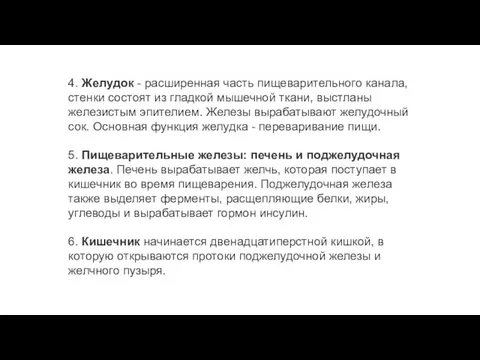 4. Желудок - расширенная часть пищеварительного канала, стенки состоят из гладкой мышечной ткани, выстланы железистым эпителием. Железы вырабатывают желудочный сок. Основная функция желудка - переваривание пищи.

5. Пищеварительные железы: печень и поджелудочная железа. Печень вырабатывает желчь, которая поступает в кишечник во время пищеварения. Поджелудочная железа также выделяет ферменты, расщепляющие белки, жиры, углеводы и вырабатывает гормон инсулин.

6. Кишечник начинается двенадцатиперстной кишкой, в которую открываются протоки поджелудочной железы и желчного пузыря.